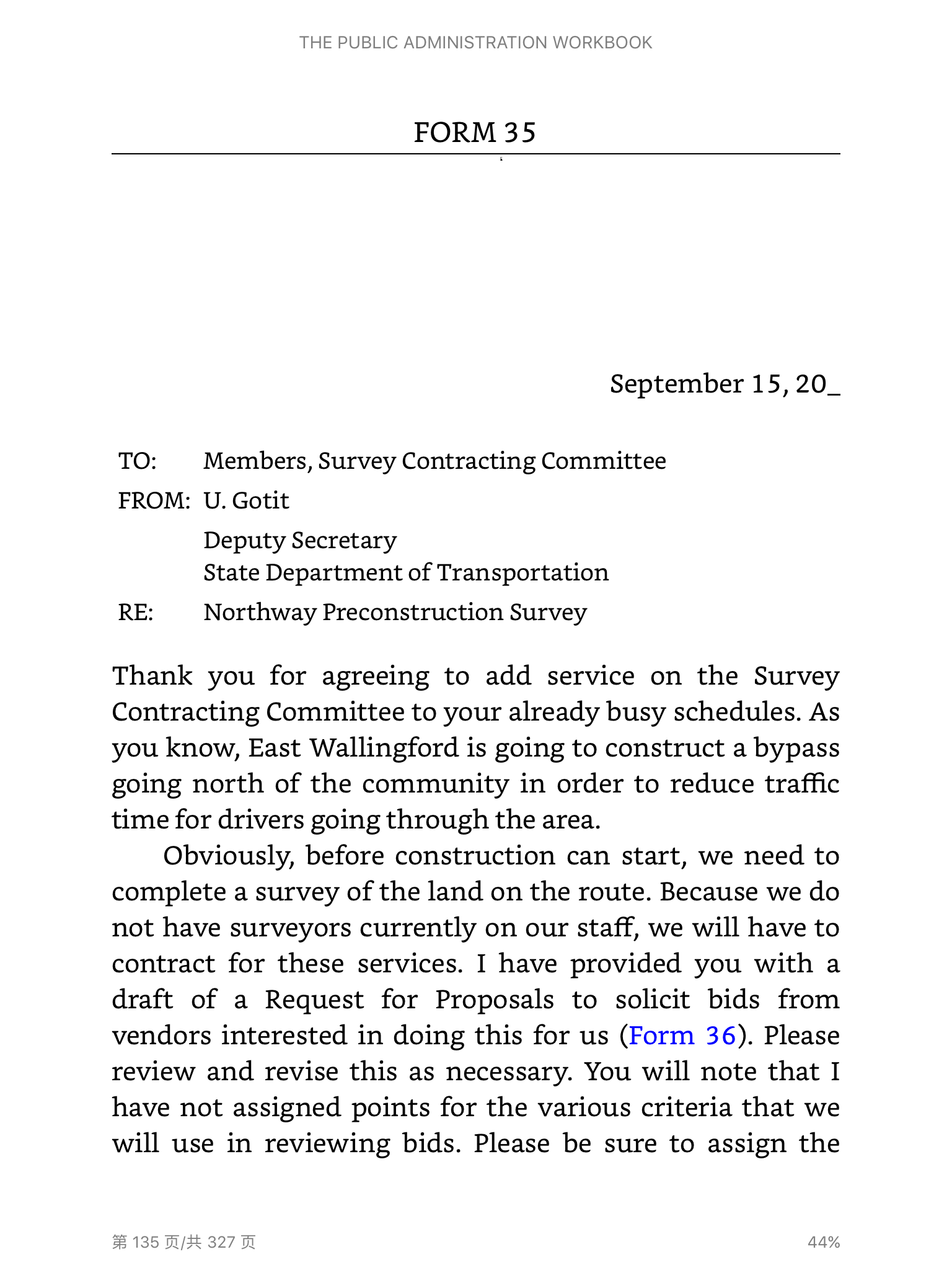 THE PUBLIC ADMINISTRATION WORKBOOK

FORM 35

September 15, 20_

TO: Members, Survey Contracting Committee

FROM: U. Gotit

Deputy Secretary
State Department of Transportation

RE: Northway Preconstruction Survey

Thank you for agreeing to add service on the Survey Contracting Committee to your already busy schedules. As you know, East Wallingford is going to construct a bypass going north of the community in order to reduce traffic time for drivers going through the area.

Obviously, before construction can start, we need to complete a survey of the land on the route. Because we do not have surveyors currently on our staff, we will have to contract for these services. I have provided you with a draft of a Request for Proposals to solicit bids from vendors interested in doing this for us (Form 36). Please review and revise this as necessary. You will note that I have not assigned points for the various criteria that we will use in reviewing bids. Please be sure to assign the

第 135 页/共 327 页

44%